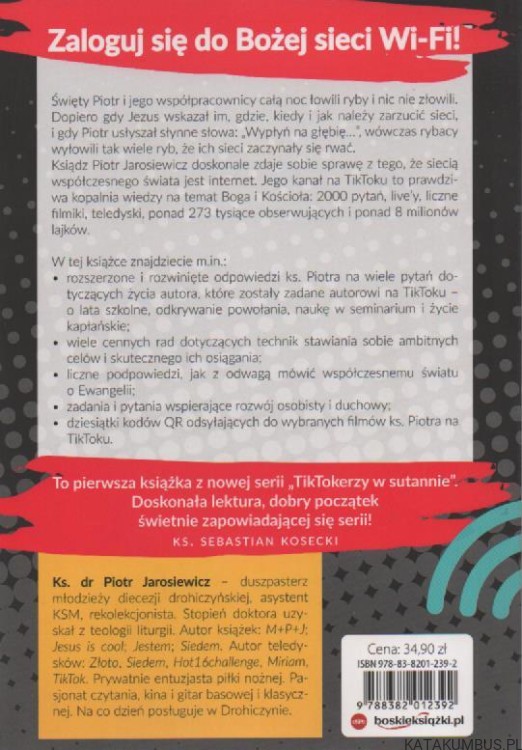 Zaloguj się do Bożej sieci Wi-Fi!

Święty Piotr i jego współpracownicy całą noc łowili ryby i nic nie złowili. Dopiero gdy Jezus wskazał im, gdzie, kiedy i jak należy zarzucić sieci, i gdy Piotr usłyszał słynne słowa: „Wypłyń na głębię...", wówczas rybacy wyłowili tak wiele ryb, że ich sieci zaczynały się rwać.
Ksiądz Piotr Jarosiewicz doskonale zdaje sobie sprawę z tego, że siecią współczesnego świata jest internet. Jego kanał na TikToku to prawdziwa kopalnia wiedzy na temat Boga i Kościoła: 2000 pytań, live'y, liczne filmiki, teledyski, ponad 273 tysiące obserwujących i ponad 8 milionów lajków.

W tej książce znajdziecie m.in.:
• rozszerzone i rozwinięte odpowiedzi ks. Piotra na wiele pytań dotyczących życia autora, które zostały zadane autorowi na TikToku – o lata szkolne, odkrywanie powołania, naukę w seminarium i życie kapłańskie;
• wiele cennych rad dotyczących technik stawiania sobie ambitnych celów i skutecznego ich osiągania;
• liczne podpowiedzi, jak z odwagą mówić współczesnemu światu o Ewangelii;
• zadania i pytania wspierające rozwój osobisty i duchowy;
• dziesiątki kodów QR odsyłających do wybranych filmów ks. Piotra na TikToku.

To pierwsza książka z nowej serii „TikTokerzy w sutannie". Doskonała lektura, dobry początek świetnie zapowiadającej się serii!
KS. SEBASTIAN KOSECKI

Ks. dr Piotr Jarosiewicz – duszpasterz młodzieży diecezji drohiczyńskiej, asystent KSM, rekolekcjonista. Stopień doktora uzyskał z teologii liturgii. Autor książek: M+P+J; Jesus is cool; Jestem; Siedem. Autor teledysków: Złoto, Siedem, Hot16challenge, Miriam, TikTok. Prywatnie entuzjasta piłki nożnej. Pasjonat czytania, kina i gitar basowej i klasycznej. Na co dzień posługuje w Drohiczynie.

Cena: 34,90 zł
ISBN 978-83-8201-239-2
9 788382 012392
boskieksiążki.pl

KATAKUMBUS.PL